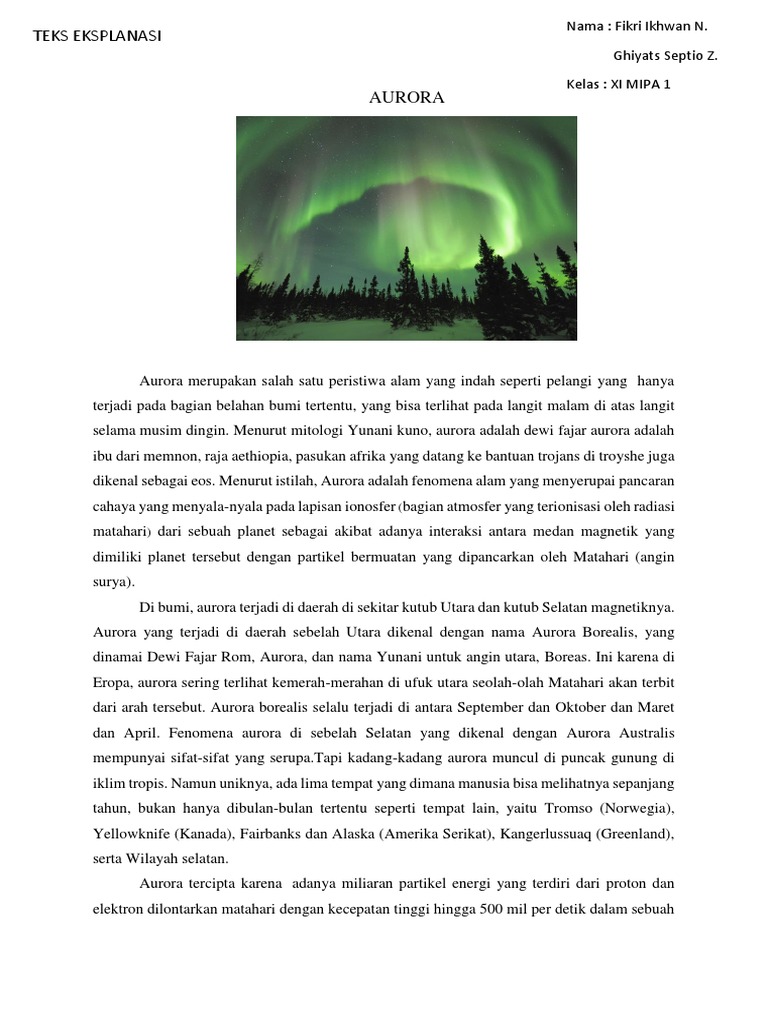 TEKS EKSPLANASI

Nama : Fikri Ikhwan N.

Ghiyats Septio Z.

Kelas : XI MIPA 1

AURORA

Aurora merupakan salah satu peristiwa alam yang indah seperti pelangi yang hanya terjadi pada bagian belahan bumi tertentu, yang bisa terlihat pada langit malam di atas langit selama musim dingin. Menurut mitologi Yunani kuno, aurora adalah dewi fajar aurora adalah ibu dari memnon, raja aethiopia, pasukan afrika yang datang ke bantuan trojans di troyshe juga dikenal sebagai eos. Menurut istilah, Aurora adalah fenomena alam yang menyerupai pancaran cahaya yang menyala-nyala pada lapisan ionosfer (bagian atmosfer yang terionisasi oleh radiasi matahari) dari sebuah planet sebagai akibat adanya interaksi antara medan magnetik yang dimiliki planet tersebut dengan partikel bermuatan yang dipancarkan oleh Matahari (angin surya).

Di bumi, aurora terjadi di daerah di sekitar kutub Utara dan kutub Selatan magnetiknya. Aurora yang terjadi di daerah sebelah Utara dikenal dengan nama Aurora Borealis, yang dinamai Dewi Fajar Rom, Aurora, dan nama Yunani untuk angin utara, Boreas. Ini karena di Eropa, aurora sering terlihat kemerah-merahan di ufuk utara seolah-olah Matahari akan terbit dari arah tersebut. Aurora borealis selalu terjadi di antara September dan Oktober dan Maret dan April. Fenomena aurora di sebelah Selatan yang dikenal dengan Aurora Australis mempunyai sifat-sifat yang serupa.Tapi kadang-kadang aurora muncul di puncak gunung di iklim tropis. Namun uniknya, ada lima tempat yang dimana manusia bisa melihatnya sepanjang tahun, bukan hanya dibulan-bulan tertentu seperti tempat lain, yaitu Tromso (Norwegia), Yellowknife (Kanada), Fairbanks dan Alaska (Amerika Serikat), Kangerlussuaq (Greenland), serta Wilayah selatan.

Aurora tercipta karena adanya miliaran partikel energi yang terdiri dari proton dan elektron dilontarkan matahari dengan kecepatan tinggi hingga 500 mil per detik dalam sebuah